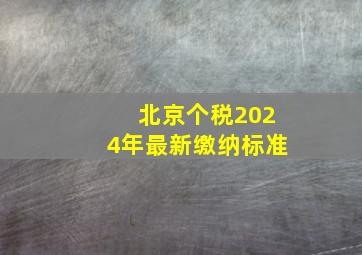 北京个税2024年最新缴纳标准